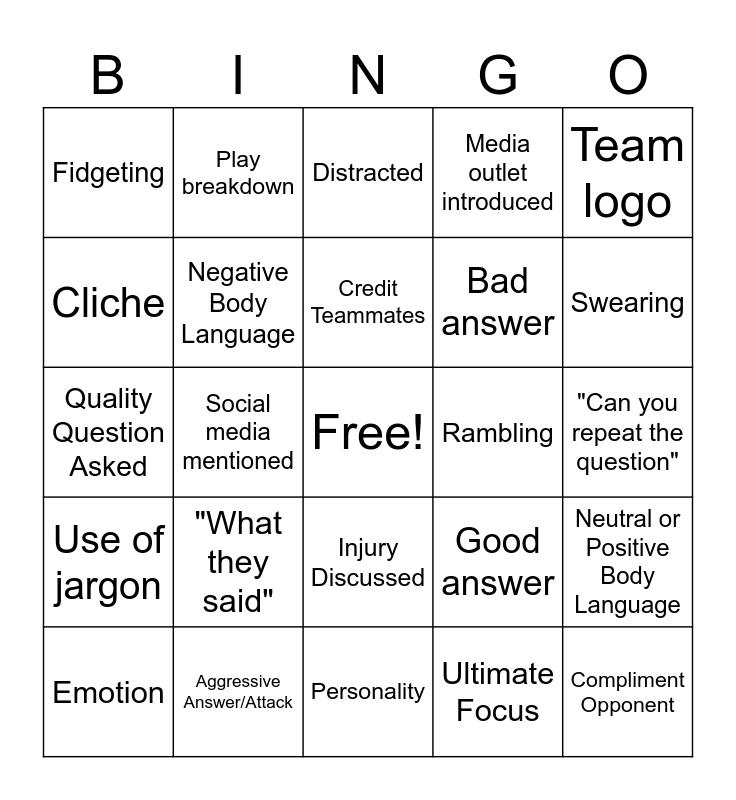 | B | I | N | G | O |
|---|---|---|---|---|
| Fidgeting | Play breakdown | Distracted | Media outlet introduced | Team logo |
| Cliche | Negative Body Language | Credit Teammates | Bad answer | Swearing |
| Quality Question Asked | Social media mentioned | Free! | Rambling | "Can you repeat the question" |
| Use of jargon | "What they said" | Injury Discussed | Good answer | Neutral or Positive Body Language |
| Emotion | Aggressive Answer/Attack | Personality | Ultimate Focus | Compliment Opponent |